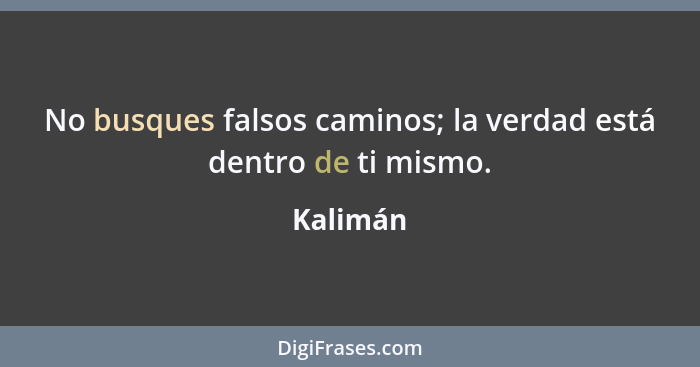 No busques falsos caminos; la verdad está dentro de ti mismo.

Kalimán

DigiFrases.com